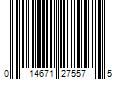 0 14671 27557 5